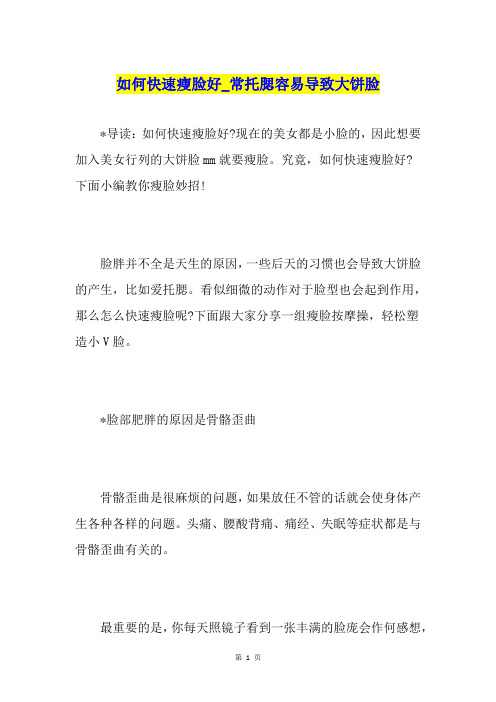 如何快速瘦脸好_常托腮容易导致大饼脸

*导读：如何快速瘦脸好?现在的美女都是小脸的，因此想要加入美女行列的大饼脸mm就要瘦脸。究竟，如何快速瘦脸好?下面小编教你瘦脸妙招!

脸胖并不全是天生的原因，一些后天的习惯也会导致大饼脸的产生，比如爱托腮。看似细微的动作对于脸型也会起到作用，那么怎么快速瘦脸呢?下面跟大家分享一组瘦脸按摩操，轻松塑造小V脸。

*脸部肥胖的原因是骨骼歪曲

骨骼歪曲是很麻烦的问题，如果放任不管的话就会使身体产生各种各样的问题。头痛、腰酸背痛、痛经、失眠等症状都是与骨骼歪曲有关的。

最重要的是，你每天照镜子看到一张丰满的脸庞会作何感想，

第 1 页